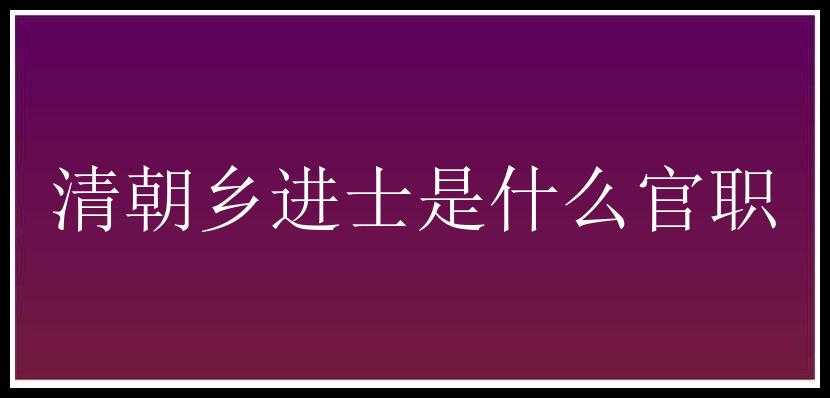 清朝乡进士是什么官职